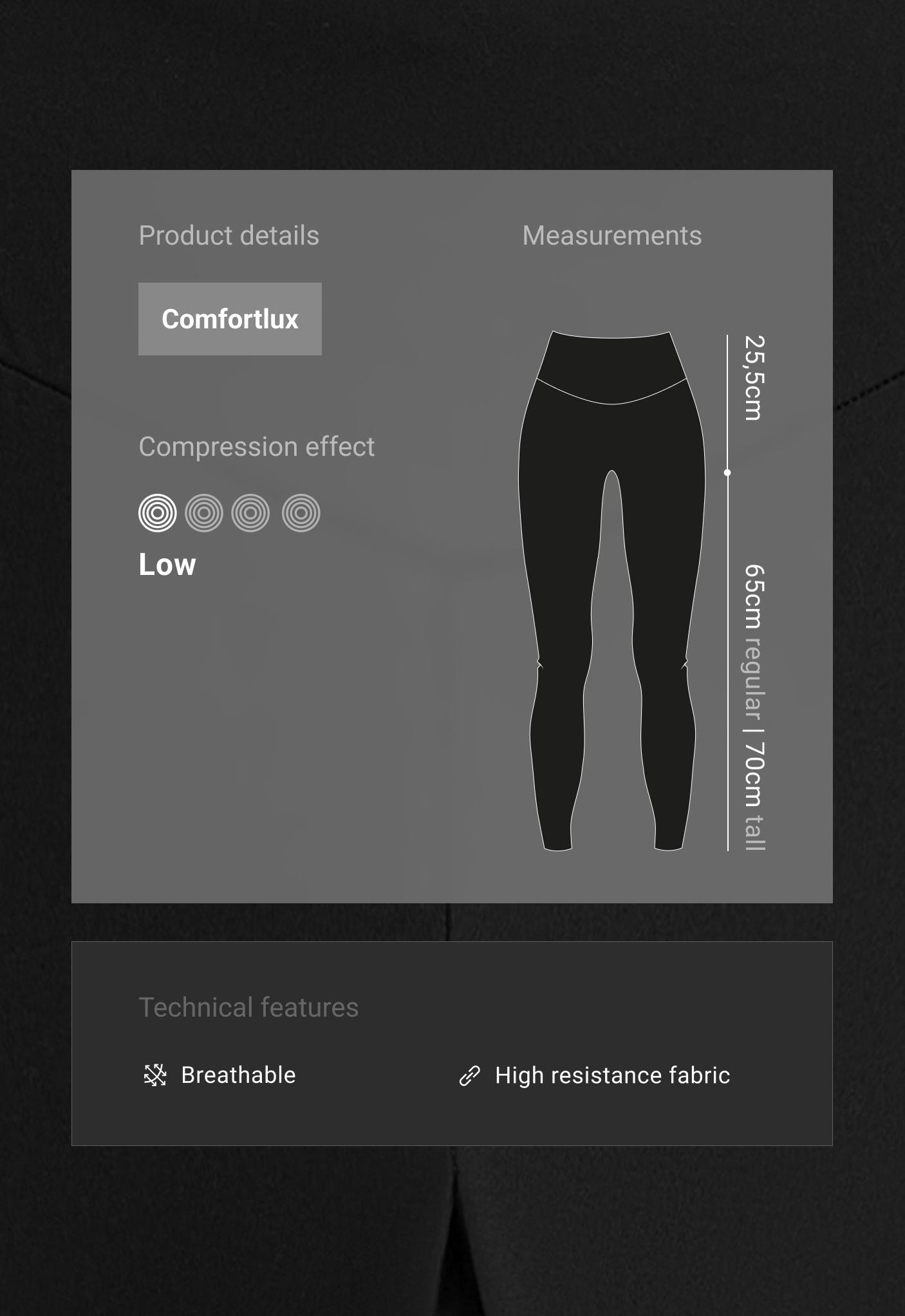 Product details

Comfortlux

Compression effect

Low

Measurements

25,5cm

65cm regular | 70cm tall

Technical features

Breathable

High resistance fabric